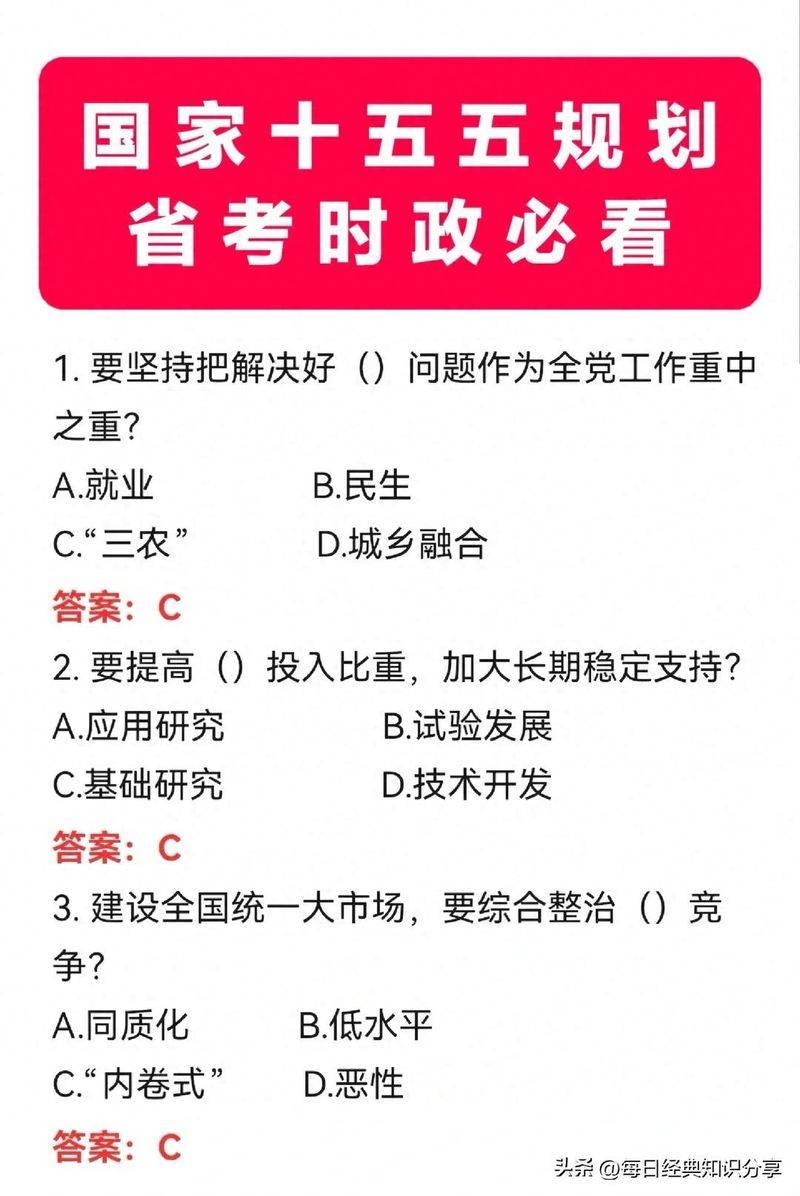 国家十五五规划
省考时政必看

1. 要坚持把解决好（）问题作为全党工作重中之重？

A.就业 B.民生

C.“三农” D.城乡融合

答案：C

2. 要提高（）投入比重，加大长期稳定支持？

A.应用研究 B.试验发展

C.基础研究 D.技术开发

答案：C

3. 建设全国统一大市场，要综合整治（）竞争？

A.同质化 B.低水平

C.“内卷式” D.恶性

答案：C

头条 @每日经典知识分享